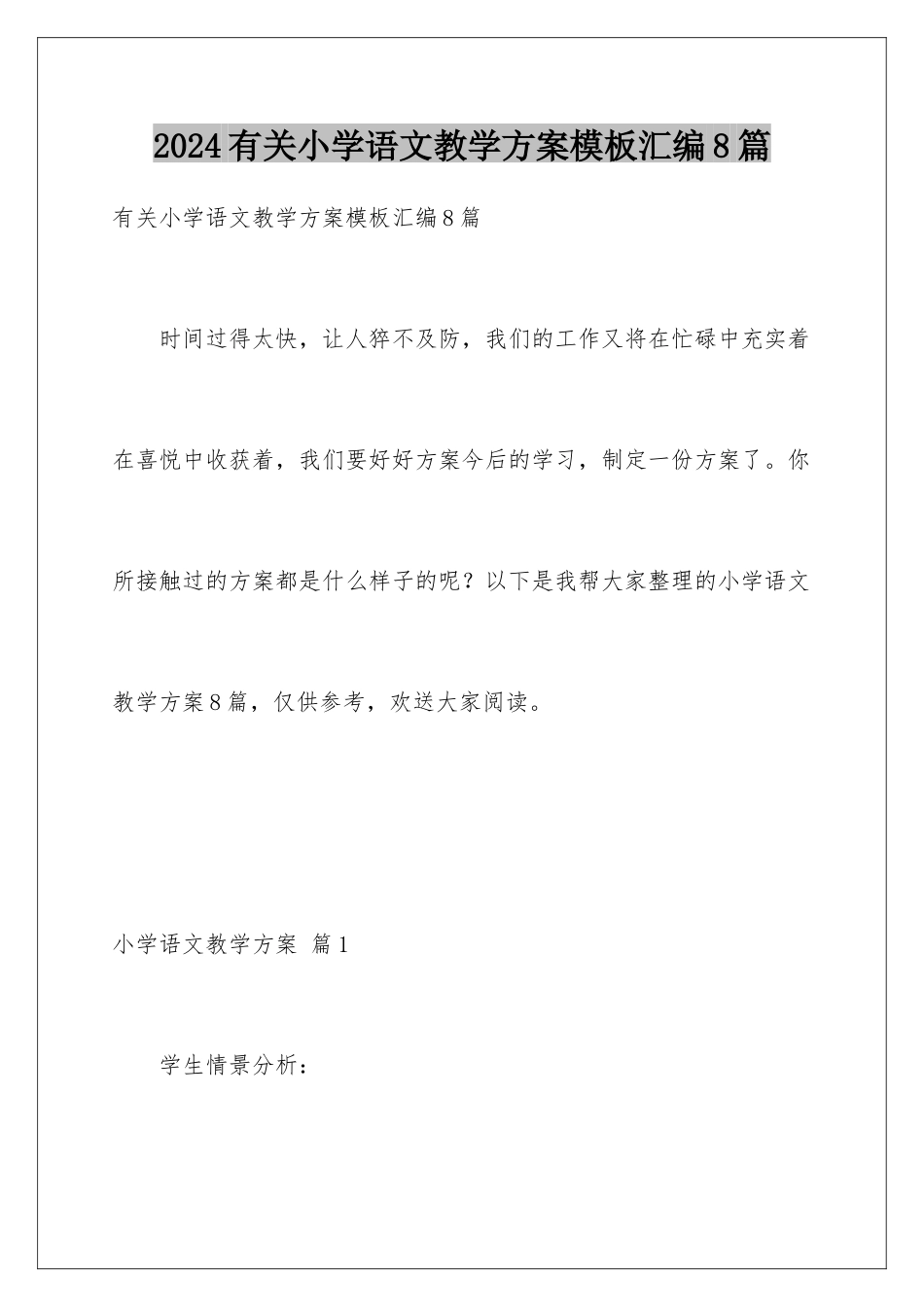 2024有关小学语文教学方案模板汇编8篇

有关小学语文教学方案模板汇编8篇

时间过得太快，让人猝不及防，我们的工作又将在忙碌中充实着在喜悦中收获着，我们要好好方案今后的学习，制定一份方案了。你所接触过的方案都是什么样子的呢？以下是我帮大家整理的小学语文教学方案8篇，仅供参考，欢送大家阅读。

小学语文教学方案 篇1

学生情景分析：